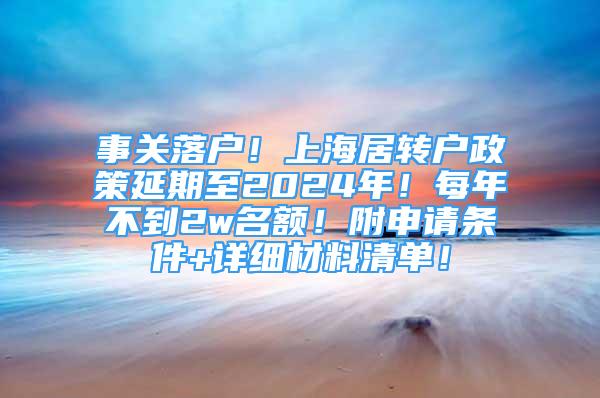 事关落户！上海居转户政策延期至2024年！每年不到2w名额！附申请条件+详细材料清单！